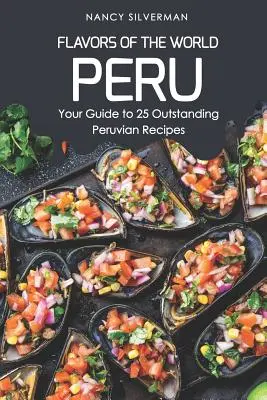 NANCY SILVERMAN

FLAVORS OF THE WORLD

PERU

Your Guide to 25 Outstanding Peruvian Recipes